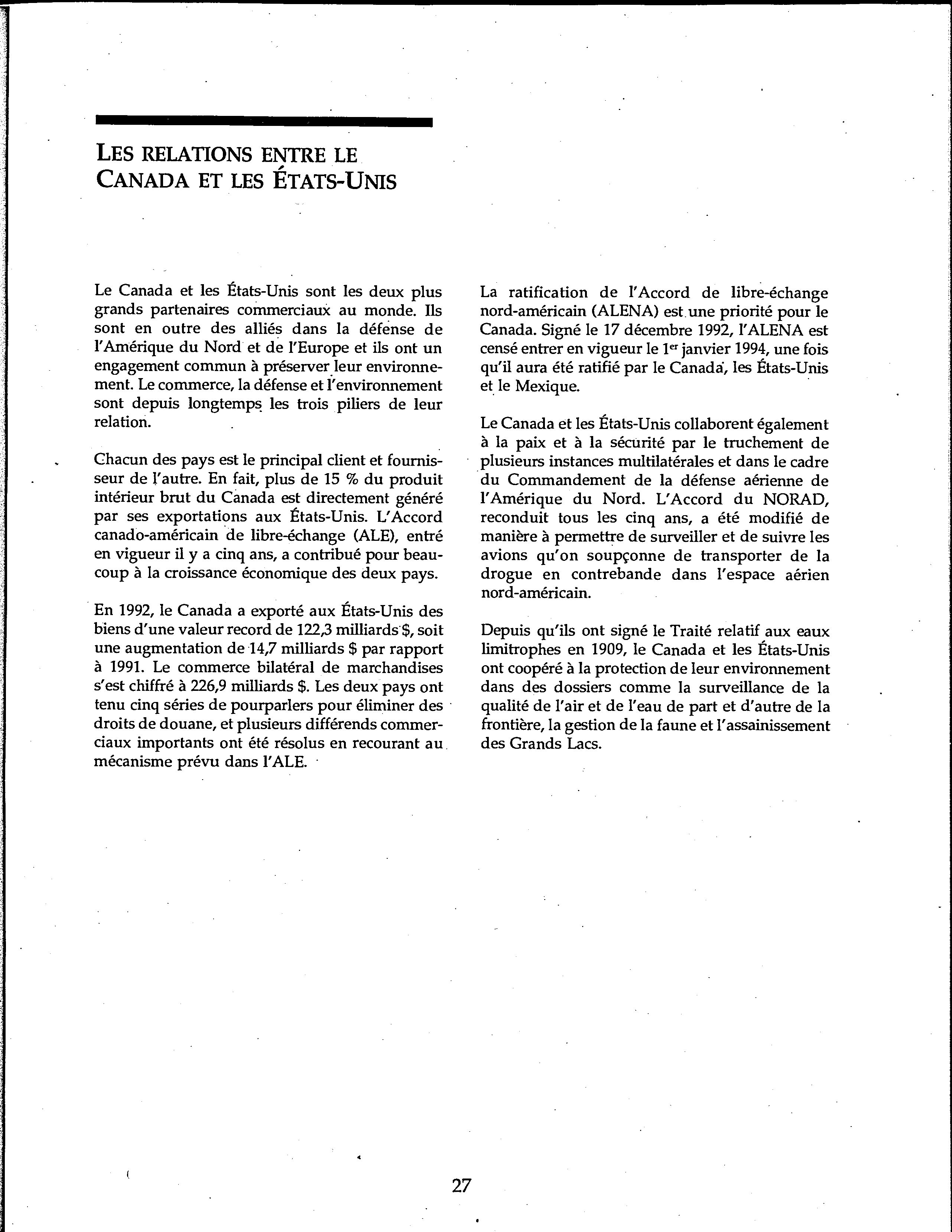 LES RELATIONS ENTRE LE CANADA ET LES ÉTATS-UNIS

Le Canada et les États-Unis sont les deux plus grands partenaires commerciaux au monde. Ils sont en outre des alliés dans la défense de l'Amérique du Nord et de l'Europe et ils ont un engagement commun à préserver leur environnement. Le commerce, la défense et l'environnement sont depuis longtemps les trois piliers de leur relation.

Chacun des pays est le principal client et fournisseur de l'autre. En fait, plus de 15 % du produit intérieur brut du Canada est directement généré par ses exportations aux États-Unis. L'Accord canado-américain de libre-échange (ALE), entré en vigueur il y a cinq ans, a contribué pour beaucoup à la croissance économique des deux pays.

En 1992, le Canada a exporté aux États-Unis des biens d'une valeur record de 122,3 milliards $, soit une augmentation de 14,7 milliards $ par rapport à 1991. Le commerce bilatéral de marchandises s'est chiffré à 226,9 milliards $. Les deux pays ont tenu cinq séries de pourparlers pour éliminer des droits de douane, et plusieurs différends commerciaux importants ont été résolus en recourant au mécanisme prévu dans l'ALE.

La ratification de l'Accord de libre-échange nord-américain (ALENA) est une priorité pour le Canada. Signé le 17 décembre 1992, l'ALENA est censé entrer en vigueur le 1$^{er}$ janvier 1994, une fois qu'il aura été ratifié par le Canada, les États-Unis et le Mexique.

Le Canada et les États-Unis collaborent également à la paix et à la sécurité par le truchement de plusieurs instances multilatérales et dans le cadre du Commandement de la défense aérienne de l'Amérique du Nord. L'Accord du NORAD, reconduit tous les cinq ans, a été modifié de manière à permettre de surveiller et de suivre les avions qu'on soupçonne de transporter de la drogue en contrebande dans l'espace aérien nord-américain.

Depuis qu'ils ont signé le Traité relatif aux eaux limitrophes en 1909, le Canada et les États-Unis ont coopéré à la protection de leur environnement dans des dossiers comme la surveillance de la qualité de l'air et de l'eau de part et d'autre de la frontière, la gestion de la faune et l'assainissement des Grands Lacs.

27